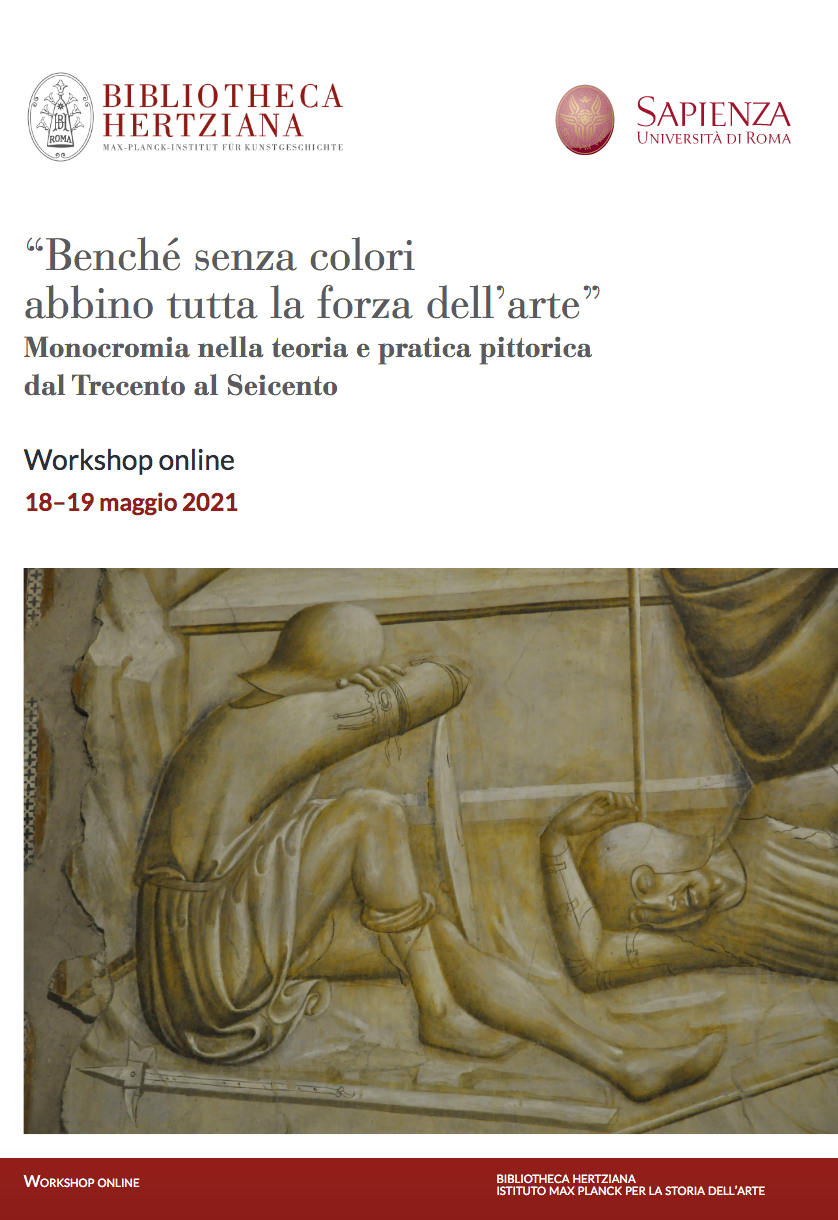 BIBLIOTHECA
HERTZIANA
MAX-PLANCK-INSTITUT FÜR KUNSTGESCHICHTE

SAPIENZA
UNIVERSITÀ DI ROMA

"Benché senza colori
abbino tutta la forza dell'arte"
Monocromia nella teoria e pratica pittorica
dal Trecento al Seicento

Workshop online
18–19 maggio 2021

WORKSHOP ONLINE

BIBLIOTHECA HERTZIANA
ISTITUTO MAX PLANCK PER LA STORIA DELL'ARTE